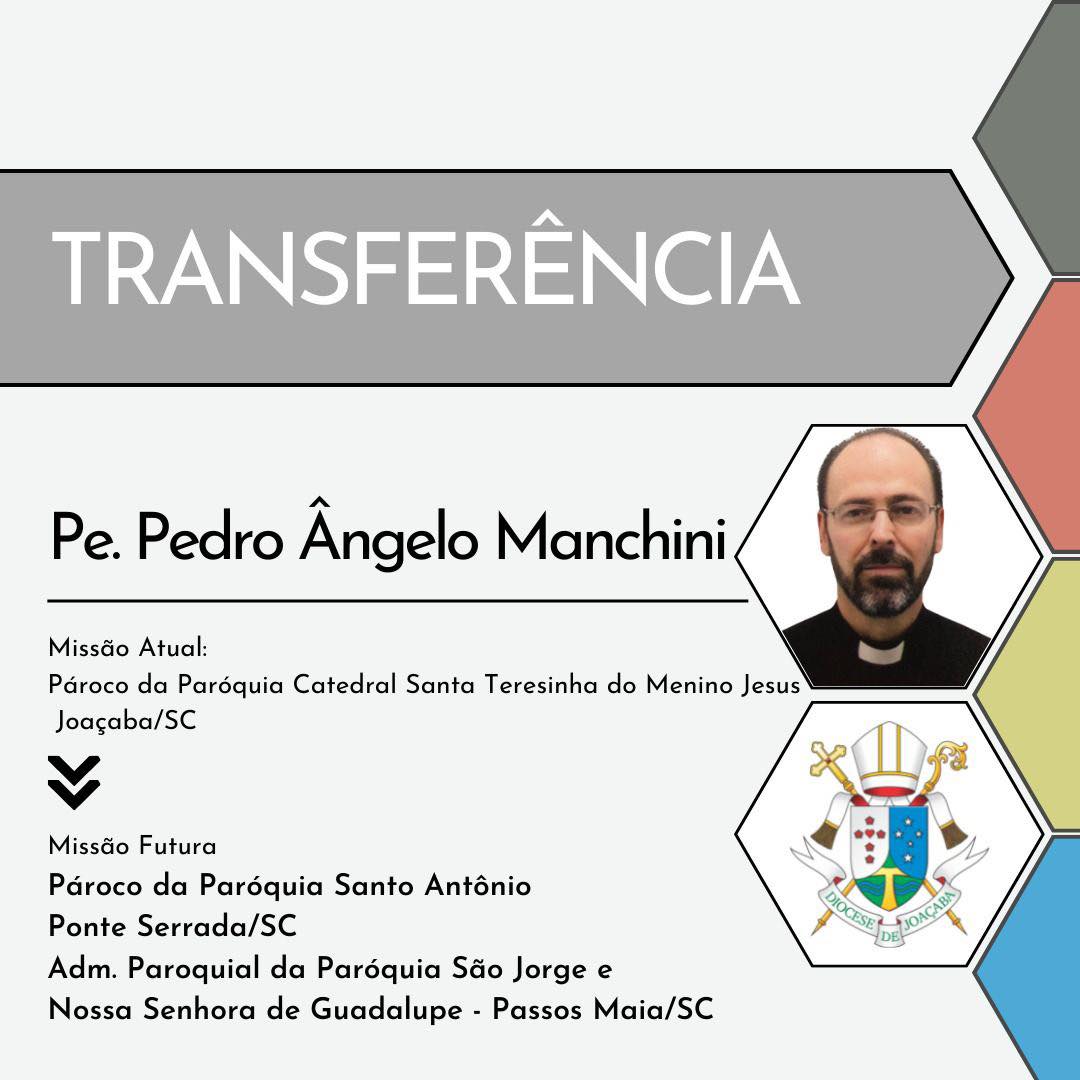 TRANSFERÊNCIA

Pe. Pedro Ângelo Manchini

Missão Atual:
Pároco da Paróquia Catedral Santa Teresinha do Menino Jesus
Joaçaba/SC

Missão Futura
Pároco da Paróquia Santo Antônio
Ponte Serrada/SC
Adm. Paroquial da Paróquia São Jorge e
Nossa Senhora de Guadalupe - Passos Maia/SC

DIOCESE DE JOAÇABA